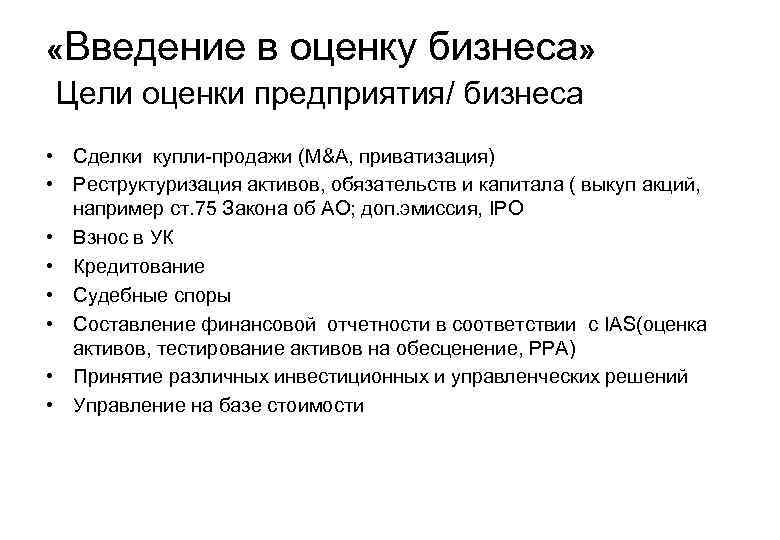 «Введение в оценку бизнеса»
Цели оценки предприятия/ бизнеса

• Сделки купли-продажи (M&A, приватизация)
• Реструктуризация активов, обязательств и капитала ( выкуп акций, например ст.75 Закона об АО; доп.эмиссия, IPO
• Взнос в УК
• Кредитование
• Судебные споры
• Составление финансовой отчетности в соответствии с IAS(оценка активов, тестирование активов на обесценение, PPA)
• Принятие различных инвестиционных и управленческих решений
• Управление на базе стоимости